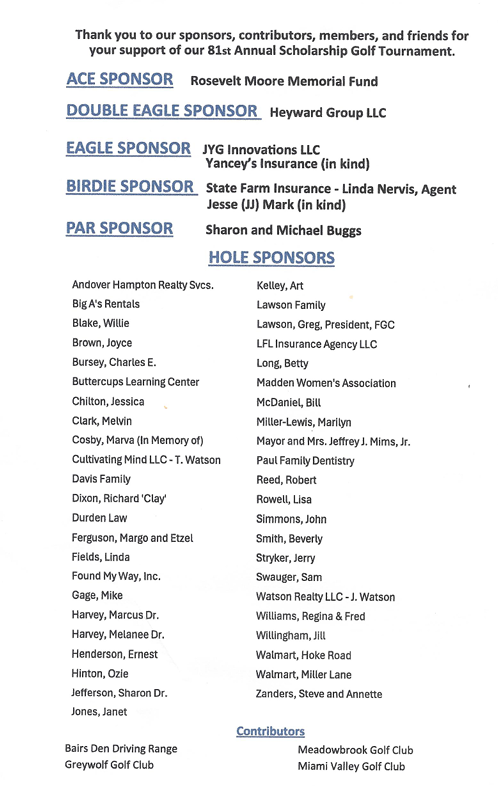 Thank you to our sponsors, contributors, members, and friends for your support of our 81st Annual Scholarship Golf Tournament.

ACE SPONSOR Rosevelt Moore Memorial Fund

DOUBLE EAGLE SPONSOR Heyward Group LLC

EAGLE SPONSOR JYG Innovations LLC
Yancey's Insurance (in kind)

BIRDIE SPONSOR State Farm Insurance - Linda Nervis, Agent
Jesse (JJ) Mark (in kind)

PAR SPONSOR Sharon and Michael Buggs

HOLE SPONSORS

Andover Hampton Realty Svcs.
Big A's Rentals
Blake, Willie
Brown, Joyce
Bursey, Charles E.
Buttercups Learning Center
Chilton, Jessica
Clark, Melvin
Cosby, Marva (In Memory of)
Cultivating Mind LLC - T. Watson
Davis Family
Dixon, Richard 'Clay'
Durden Law
Ferguson, Margo and Etzel
Fields, Linda
Found My Way, Inc.
Gage, Mike
Harvey, Marcus Dr.
Harvey, Melanee Dr.
Henderson, Ernest
Hinton, Ozie
Jefferson, Sharon Dr.
Jones, Janet

Kelley, Art
Lawson Family
Lawson, Greg, President, FGC
LFL Insurance Agency LLC
Long, Betty
Madden Women's Association
McDaniel, Bill
Miller-Lewis, Marilyn
Mayor and Mrs. Jeffrey J. Mims, Jr.
Paul Family Dentistry
Reed, Robert
Rowell, Lisa
Simmons, John
Smith, Beverly
Stryker, Jerry
Swauger, Sam
Watson Realty LLC - J. Watson
Williams, Regina & Fred
Willingham, Jill
Walmart, Hoke Road
Walmart, Miller Lane
Zanders, Steve and Annette

Contributors

Bairs Den Driving Range
Greywolf Golf Club

Meadowbrook Golf Club
Miami Valley Golf Club